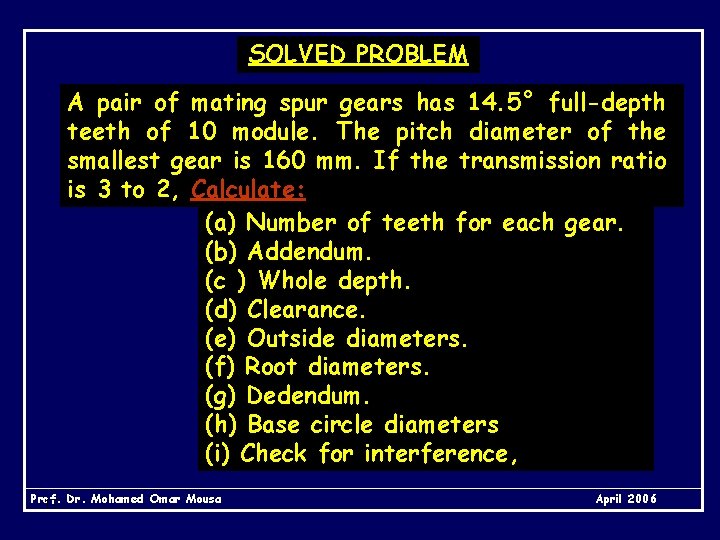 SOLVED PROBLEM

A pair of mating spur gears has 14.5° full-depth teeth of 10 module. The pitch diameter of the smallest gear is 160 mm. If the transmission ratio is 3 to 2, Calculate:

(a) Number of teeth for each gear.
(b) Addendum.
(c ) Whole depth.
(d) Clearance.
(e) Outside diameters.
(f) Root diameters.
(g) Dedendum.
(h) Base circle diameters
(i) Check for interference,

Prof. Dr. Mohamed Omar Mousa

April 2006